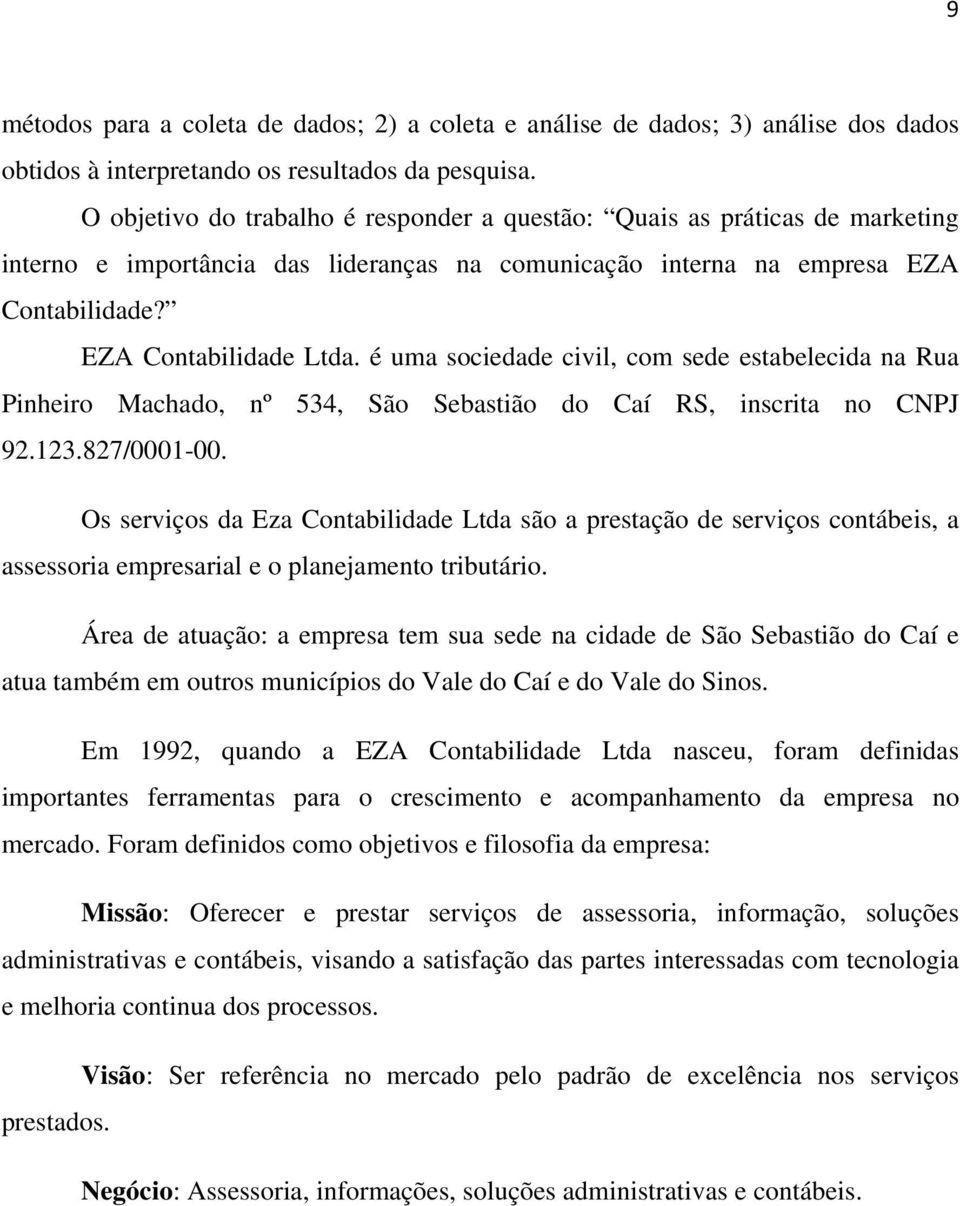 9

métodos para a coleta de dados; 2) a coleta e análise de dados; 3) análise dos dados obtidos à interpretando os resultados da pesquisa.

O objetivo do trabalho é responder a questão: “Quais as práticas de marketing interno e importância das lideranças na comunicação interna na empresa EZA Contabilidade?”

EZA Contabilidade Ltda. é uma sociedade civil, com sede estabelecida na Rua Pinheiro Machado, nº 534, São Sebastião do Caí RS, inscrita no CNPJ 92.123.827/0001-00.

Os serviços da Eza Contabilidade Ltda são a prestação de serviços contábeis, a assessoria empresarial e o planejamento tributário.

Área de atuação: a empresa tem sua sede na cidade de São Sebastião do Caí e atua também em outros municípios do Vale do Caí e do Vale do Sinos.

Em 1992, quando a EZA Contabilidade Ltda nasceu, foram definidas importantes ferramentas para o crescimento e acompanhamento da empresa no mercado. Foram definidos como objetivos e filosofia da empresa:

Missão: Oferecer e prestar serviços de assessoria, informação, soluções administrativas e contábeis, visando a satisfação das partes interessadas com tecnologia e melhoria continua dos processos.

Visão: Ser referência no mercado pelo padrão de excelência nos serviços prestados.

Negócio: Assessoria, informações, soluções administrativas e contábeis.